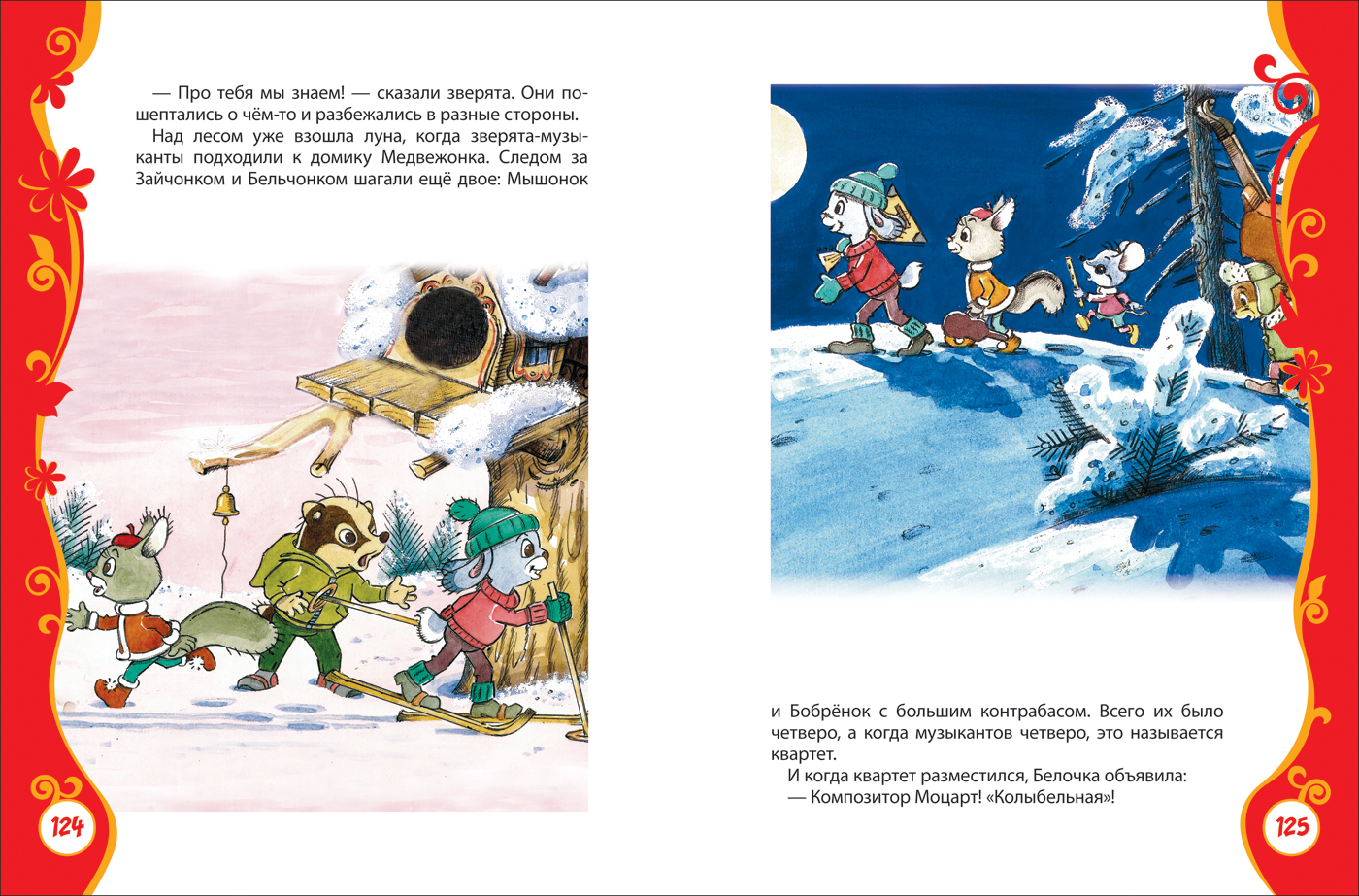 — Про тебя мы знаем! — сказали зверята. Они пошептались о чём-то и разбежались в разные стороны.

Над лесом уже взошла луна, когда зверята-музыканты подходили к домику Медвежонка. Следом за Зайчонком и Бельчонком шагали ещё двое: Мышонок

124

и Бобрёнок с большим контрабасом. Всего их было четверо, а когда музыкантов четверо, это называется квартет.

И когда квартет разместился, Белочка объявила:

— Композитор Моцарт! «Колыбельная»!

125